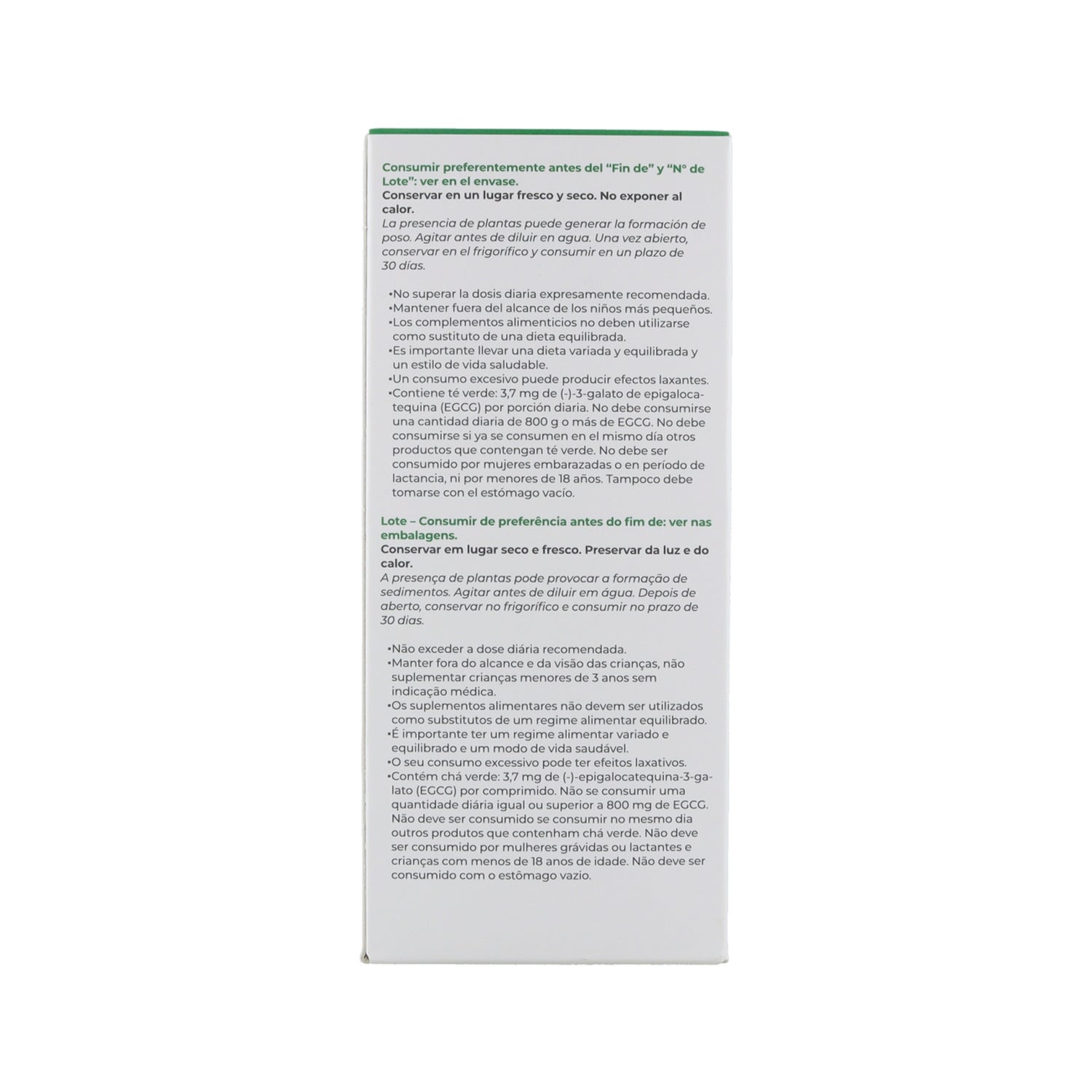 Consumir preferentemente antes del "Fin de" y "Nº de Lote": ver en el envase.
Conservar en un lugar fresco y seco. No exponer al calor.

La presencia de plantas puede generar la formación de poso. Agitar antes de diluir en agua. Una vez abierto, conservar en el frigorífico y consumir en un plazo de 30 días.

• No superar la dosis diaria expresamente recomendada.
• Mantener fuera del alcance de los niños más pequeños.
• Los complementos alimenticios no deben utilizarse como sustituto de una dieta equilibrada.
• Es importante llevar una dieta variada y equilibrada y un estilo de vida saludable.
• Un consumo excesivo puede producir efectos laxantes.
• Contiene té verde: 3,7 mg de (-)-3-galato de epigalocatequina (EGCG) por porción diaria. No debe consumirse una cantidad diaria de 800 g o más de EGCG. No debe consumirse si ya se consumen en el mismo día otros productos que contengan té verde. No debe ser consumido por mujeres embarazadas o en período de lactancia, ni por menores de 18 años. Tampoco debe tomarse con el estómago vacío.

Lote – Consumir de preferência antes do fim de: ver nas embalagens.
Conservar em lugar seco e fresco. Preservar da luz e do calor.

A presença de plantas pode provocar a formação de sedimentos. Agitar antes de diluir em água. Depois de aberto, conservar no frigorífico e consumir no prazo de 30 dias.

• Não exceder a dose diária recomendada.
• Manter fora do alcance e da visão das crianças, não suplementar crianças menores de 3 anos sem indicação médica.
• Os suplementos alimentares não devem ser utilizados como substitutos de um regime alimentar equilibrado.
• É importante ter um regime alimentar variado e equilibrado e um modo de vida saudável.
• O seu consumo excessivo pode ter efeitos laxativos.
• Contém chá verde: 3,7 mg de (-)-epigalocatequina-3-galato (EGCG) por comprimido. Não se consumir uma quantidade diária igual ou superior a 800 mg de EGCG. Não deve ser consumido se consumir no mesmo dia outros produtos que contenham chá verde. Não deve ser consumido por mulheres grávidas ou lactantes e crianças com menos de 18 anos de idade. Não deve ser consumido com o estômago vazio.